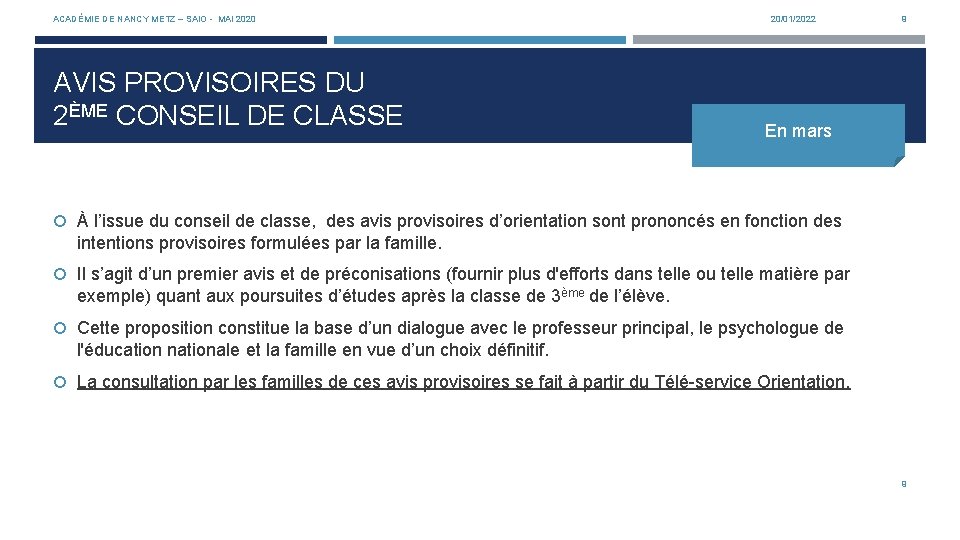 ACADÉMIE DE NANCY METZ – SAIO - MAI 2020

20/01/2022

9

AVIS PROVISOIRES DU 2ÈME CONSEIL DE CLASSE

En mars

À l'issue du conseil de classe, des avis provisoires d'orientation sont prononcés en fonction des intentions provisoires formulées par la famille.

Il s'agit d'un premier avis et de préconisations (fournir plus d'efforts dans telle ou telle matière par exemple) quant aux poursuites d'études après la classe de 3ème de l'élève.

Cette proposition constitue la base d'un dialogue avec le professeur principal, le psychologue de l'éducation nationale et la famille en vue d'un choix définitif.

La consultation par les familles de ces avis provisoires se fait à partir du Télé-service Orientation.

9